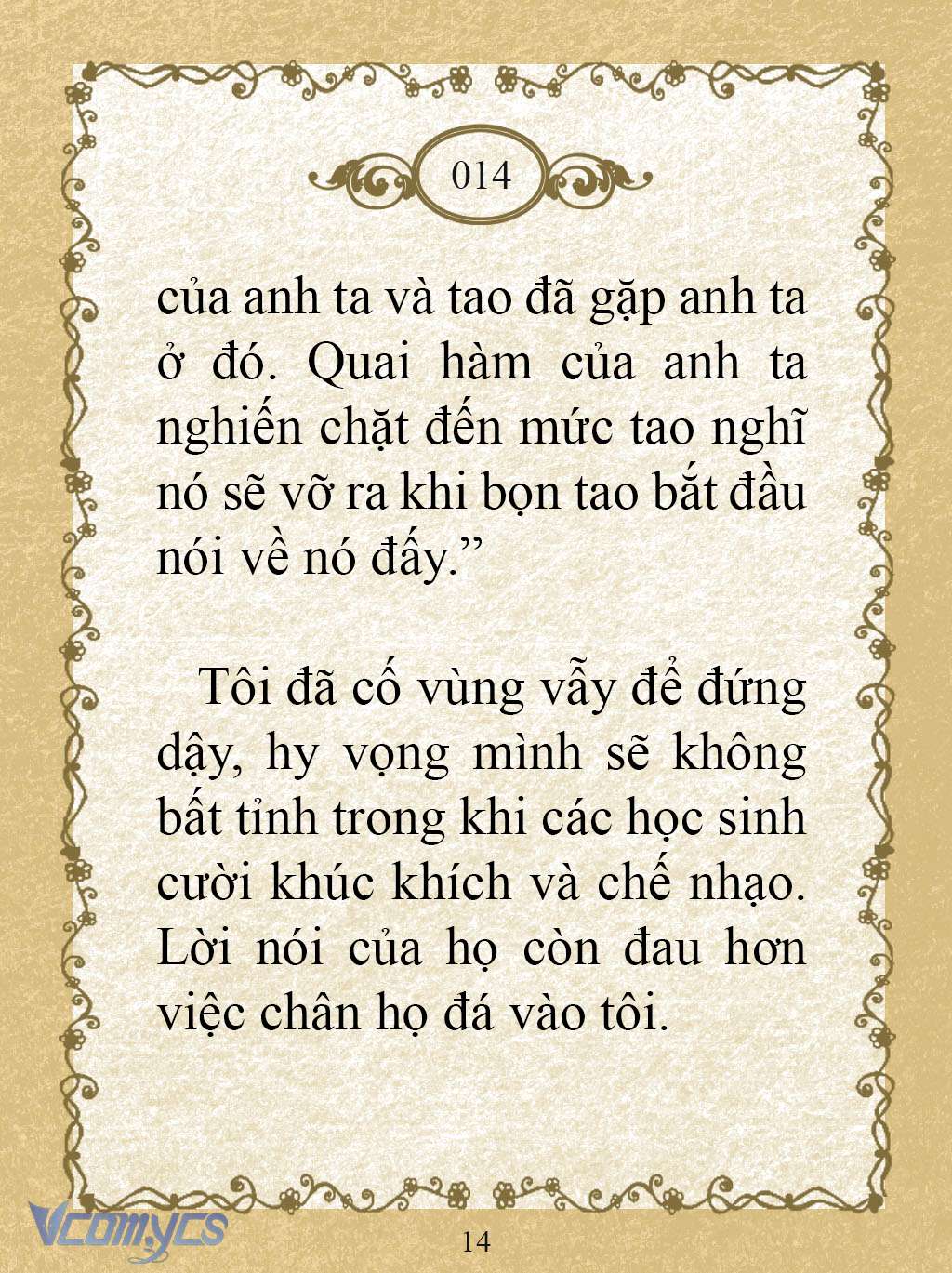 014

của anh ta và tao đã gặp anh ta ở đó. Quai hàm của anh ta nghiến chặt đến mức tao nghĩ nó sẽ vỡ ra khi bọn tao bắt đầu nói về nó đấy.”

Tôi đã cố vùng vẫy để đứng dậy, hy vọng mình sẽ không bất tỉnh trong khi các học sinh cười khúc khích và chế nhạo. Lời nói của họ còn đau hơn việc chân họ đá vào tôi.

Vcomycs

14